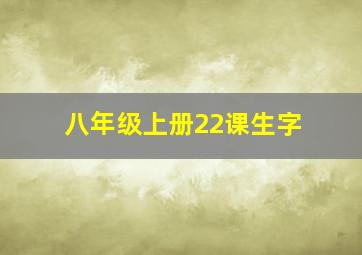 八年级上册22课生字